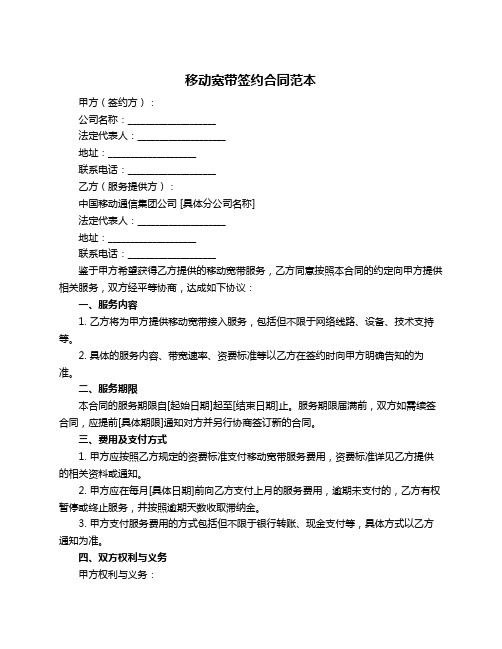 移动宽带签约合同范本

甲方（签约方）：

公司名称：____________________

法定代表人：____________________

地址：____________________

联系电话：____________________

乙方（服务提供方）：

中国移动通信集团公司 [具体分公司名称]

法定代表人：____________________

地址：____________________

联系电话：____________________

鉴于甲方希望获得乙方提供的移动宽带服务，乙方同意按照本合同的约定向甲方提供相关服务，双方经平等协商，达成如下协议：

一、服务内容

1. 乙方将为甲方提供移动宽带接入服务，包括但不限于网络线路、设备、技术支持等。

2. 具体的服务内容、带宽速率、资费标准等以乙方在签约时向甲方明确告知的为准。

二、服务期限

本合同的服务期限自[起始日期]起至[结束日期]止。服务期限届满前，双方如需续签合同，应提前[具体期限]通知对方并另行协商签订新的合同。

三、费用及支付方式

1. 甲方应按照乙方规定的资费标准支付移动宽带服务费用，资费标准详见乙方提供的相关资料或通知。

2. 甲方应在每月[具体日期]前向乙方支付上月的服务费用，逾期未支付的，乙方有权暂停或终止服务，并按照逾期天数收取滞纳金。

3. 甲方支付服务费用的方式包括但不限于银行转账、现金支付等，具体方式以乙方通知为准。

四、双方权利与义务

甲方权利与义务：